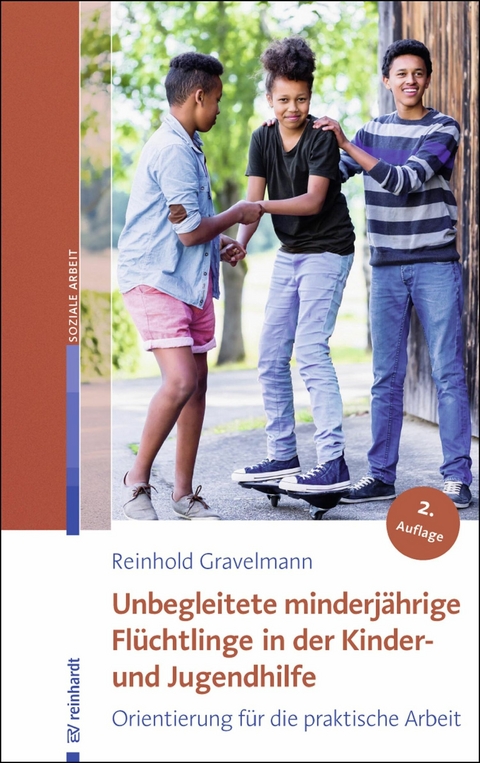 SOZIALE ARBEIT

2. Auflage

Reinhold Gravelmann

Unbegleitete minderjährige Flüchtlinge in der Kinder- und Jugendhilfe

Orientierung für die praktische Arbeit

EV reinhardt